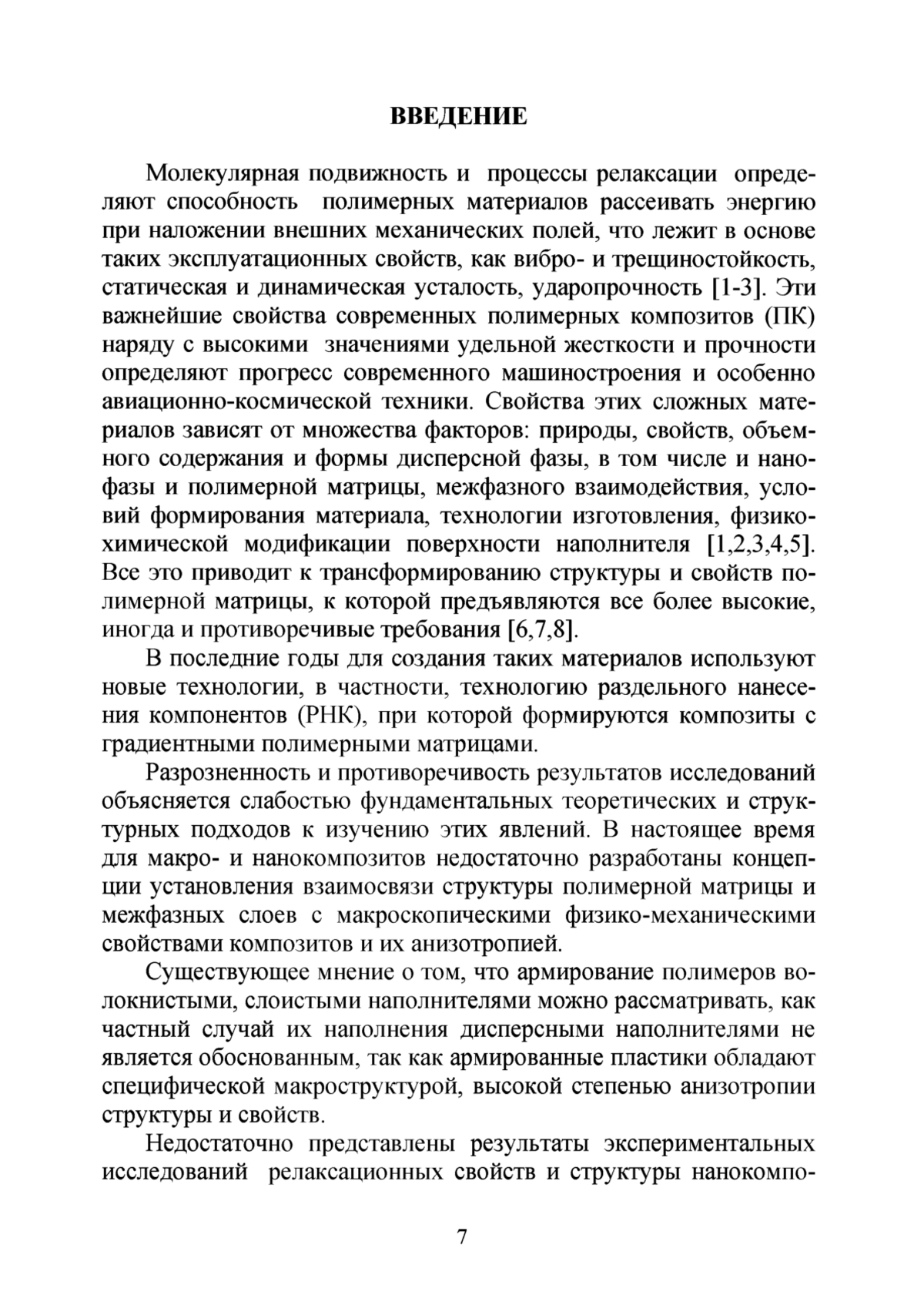 ВВЕДЕНИЕ

Молекулярная подвижность и процессы релаксации определяют способность полимерных материалов рассеивать энергию при наложении внешних механических полей, что лежит в основе таких эксплуатационных свойств, как вибро- и трещиностойкость, статическая и динамическая усталость, ударопрочность [1-3]. Эти важнейшие свойства современных полимерных композитов (ПК) наряду с высокими значениями удельной жесткости и прочности определяют прогресс современного машиностроения и особенно авиационно-космической техники. Свойства этих сложных материалов зависят от множества факторов: природы, свойств, объемного содержания и формы дисперсной фазы, в том числе и нанофазы и полимерной матрицы, межфазного взаимодействия, условий формирования материала, технологии изготовления, физико-химической модификации поверхности наполнителя [1,2,3,4,5]. Все это приводит к трансформированию структуры и свойств полимерной матрицы, к которой предъявляются все более высокие, иногда и противоречивые требования [6,7,8].

В последние годы для создания таких материалов используют новые технологии, в частности, технологию раздельного нанесения компонентов (РНК), при которой формируются композиты с градиентными полимерными матрицами.

Разрозненность и противоречивость результатов исследований объясняется слабостью фундаментальных теоретических и структурных подходов к изучению этих явлений. В настоящее время для макро- и нанокомпозитов недостаточно разработаны концепции установления взаимосвязи структуры полимерной матрицы и межфазных слоев с макроскопическими физико-механическими свойствами композитов и их анизотропией.

Существующее мнение о том, что армирование полимеров волокнистыми, слоистыми наполнителями можно рассматривать, как частный случай их наполнения дисперсными наполнителями не является обоснованным, так как армированные пластики обладают специфической макроструктурой, высокой степенью анизотропии структуры и свойств.

Недостаточно представлены результаты экспериментальных исследований релаксационных свойств и структуры нанокомпо-

7